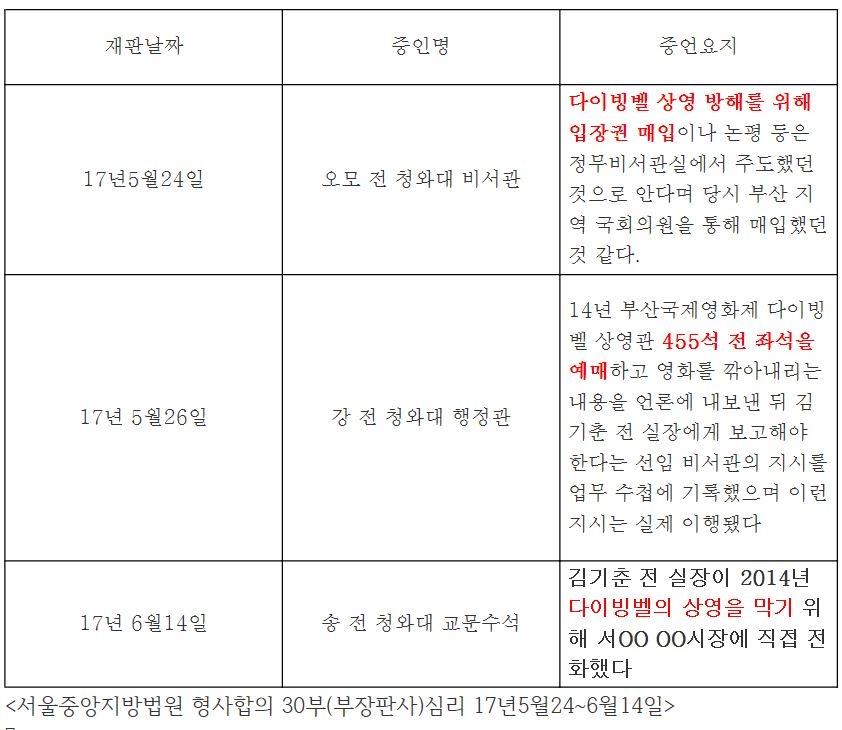 | 재판날짜 | 증인명 | 증언요지 |
|---|---|---|
| 17년5월24일 | 오모 전 청와대 비서관 | 다이빙벨 상영 방해를 위해 입장권 매입이나 논평 등은 정무비서관실에서 주도했던 것으로 안다며 당시 부산 지역 국회의원을 통해 매입했던 것 같다. |
| 17년 5월26일 | 강 전 청와대 행정관 | 14년 부산국제영화제 다이빙벨 상영관 455석 전 좌석을 예매하고 영화를 깎아내리는 내용을 언론에 내보낸 뒤 김기춘 전 실장에게 보고해야 한다는 선임 비서관의 지시를 업무 수첩에 기록했으며 이런 지시는 실제 이행됐다 |
| 17년 6월14일 | 송 전 청와대 교문수석 | 김기춘 전 실장이 2014년 다이빙벨의 상영을 막기 위해 서OO OO시장에 직접 전화했다 |

<서울중앙지방법원 형사합의 30부(부장판사)심리 17년5월24~6월14일>